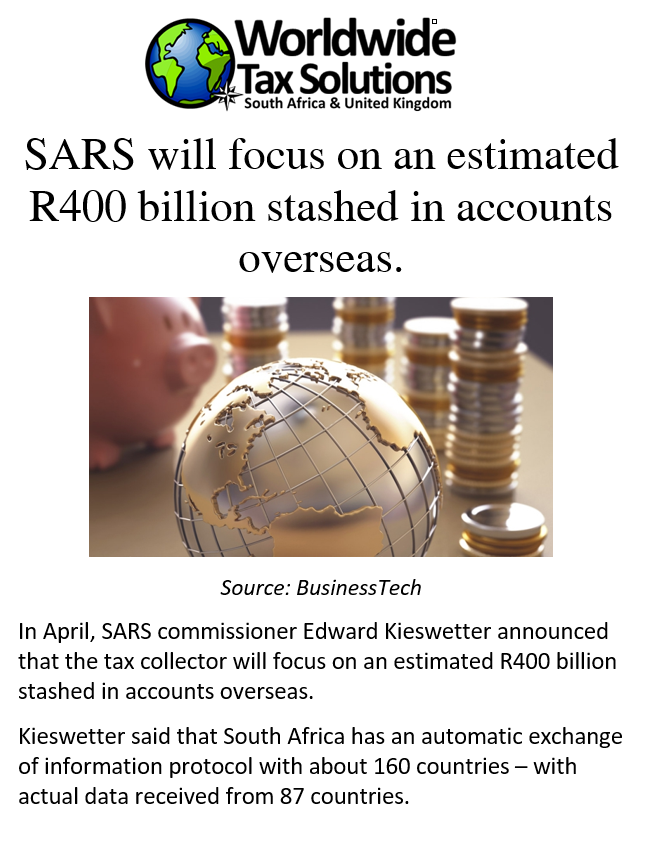 Worldwide
Tax Solutions
South Africa & United Kingdom

SARS will focus on an estimated R400 billion stashed in accounts overseas.

Source: BusinessTech

In April, SARS commissioner Edward Kieswetter announced that the tax collector will focus on an estimated R400 billion stashed in accounts overseas.

Kieswetter said that South Africa has an automatic exchange of information protocol with about 160 countries – with actual data received from 87 countries.